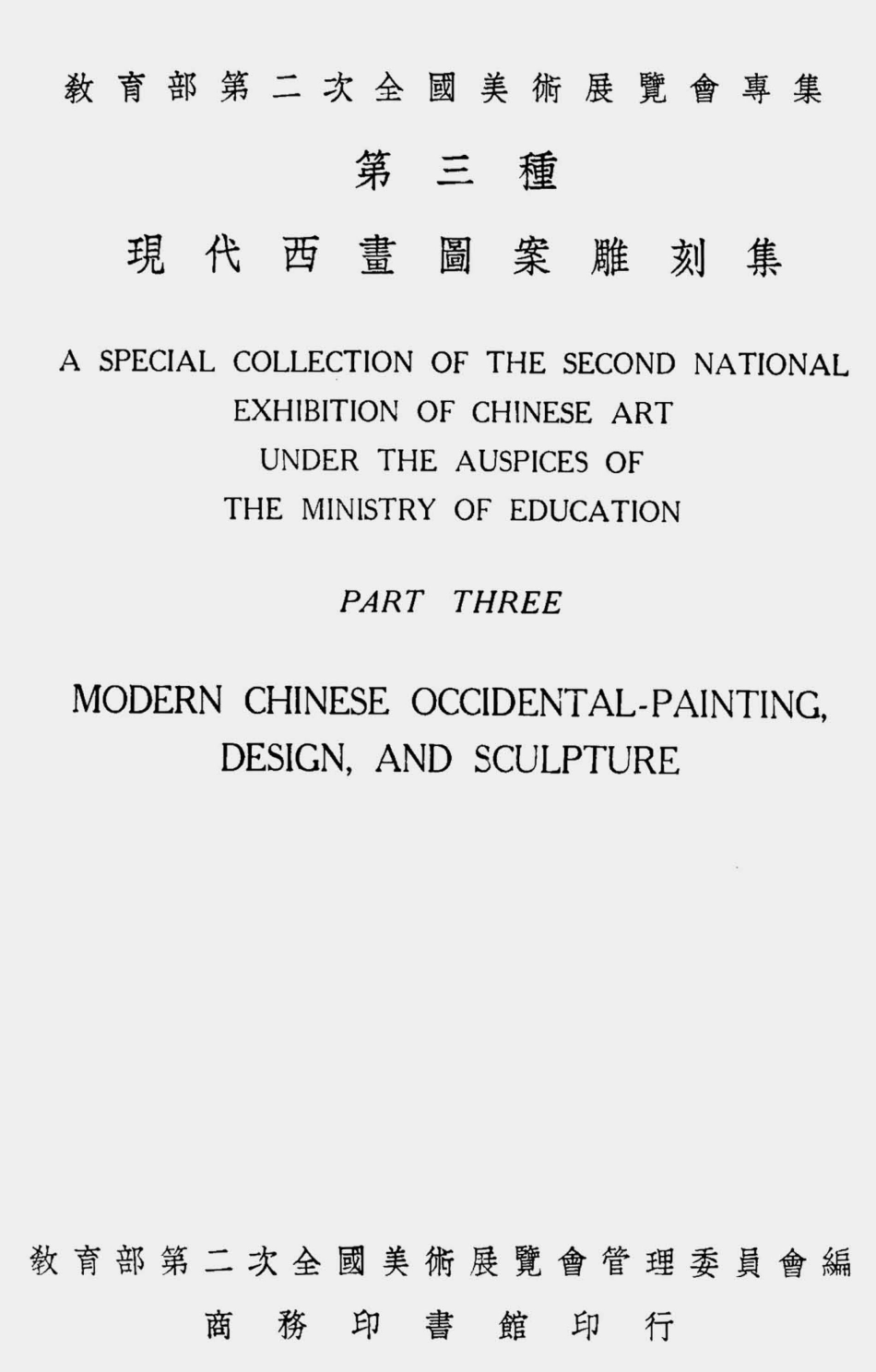 教育部第二次全國美術展覽會專集

第三種

現代西畫圖案雕刻集

A SPECIAL COLLECTION OF THE SECOND NATIONAL EXHIBITION OF CHINESE ART UNDER THE AUSPICES OF THE MINISTRY OF EDUCATION

PART THREE

MODERN CHINESE OCCIDENTAL-PAINTING, DESIGN, AND SCULPTURE

教育部第二次全國美術展覽會管理委員會編

商務印書館印行